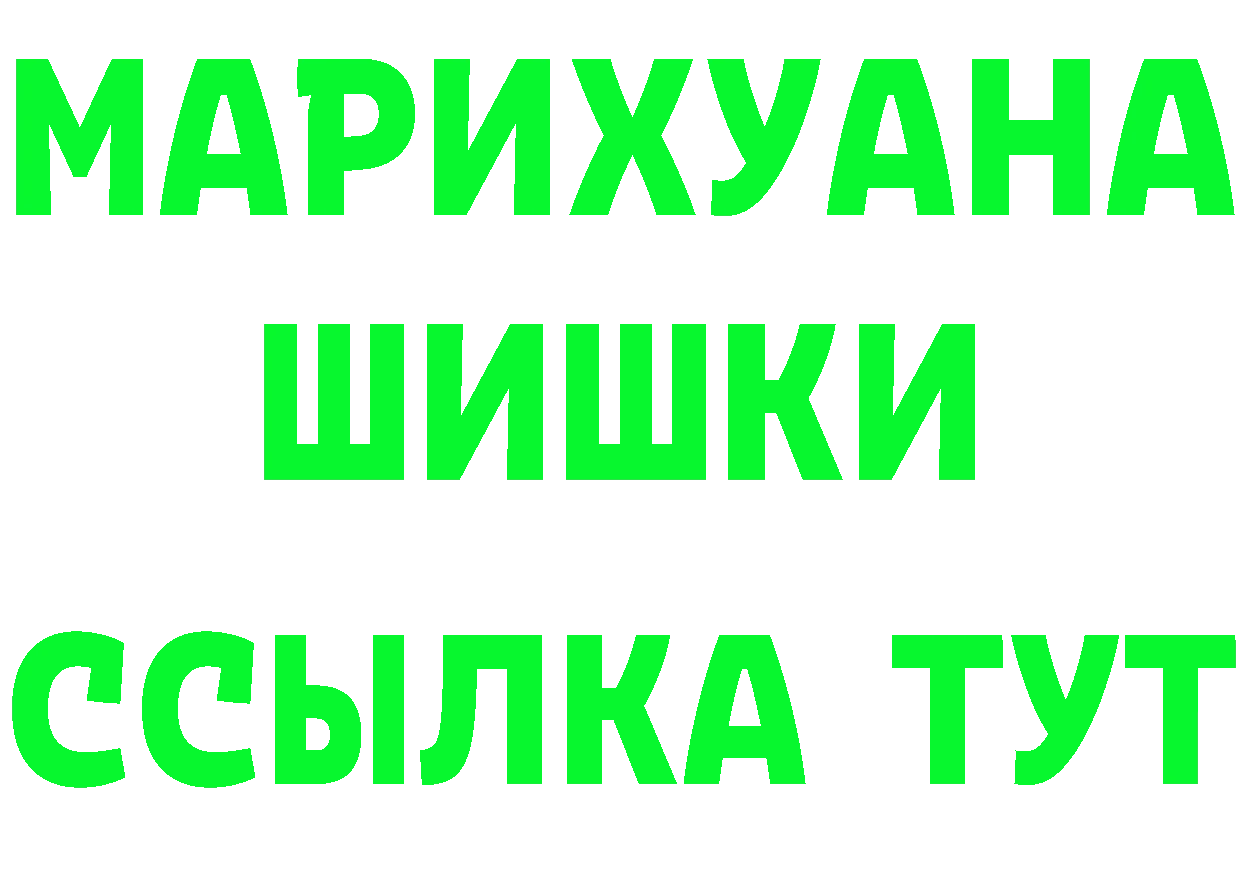 МАРИХУАНА
ШИШКИ
ССЫЛКА ТУТ